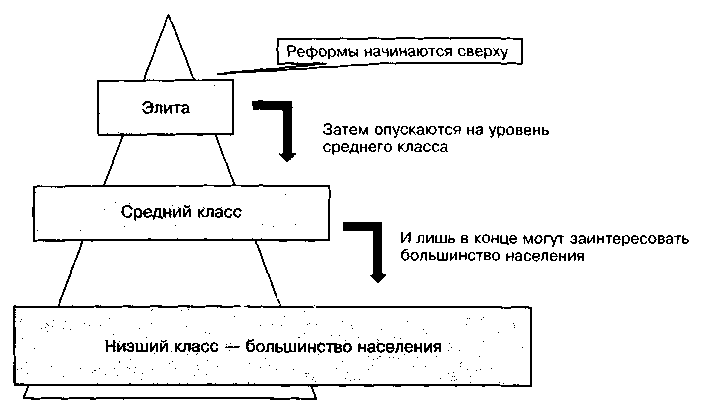 Реформы начинаются сверху

Элита

Затем опускаются на уровень среднего класса

Средний класс

И лишь в конце могут заинтересовать большинство населения

Низший класс — большинство населения